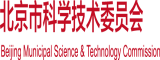 北京市科学技术委员会

Beijing Municipal Science & Technology Commission